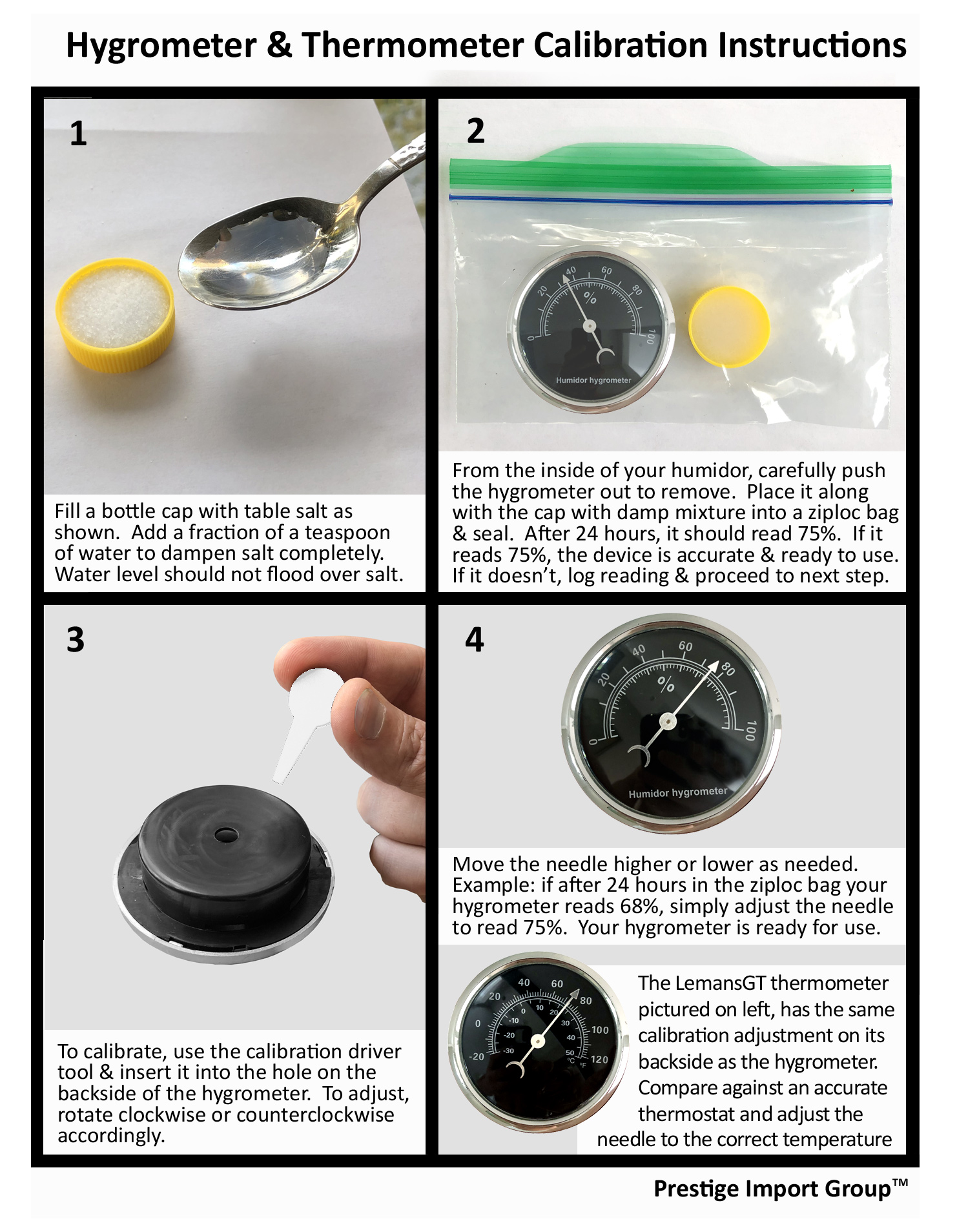 Hygrometer & Thermometer Calibration Instructions

1

Fill a bottle cap with table salt as shown. Add a fraction of a teaspoon of water to dampen salt completely. Water level should not flood over salt.

2

0 20 40 60 80 100 %

Humidor hygrometer

From the inside of your humidor, carefully push the hygrometer out to remove. Place it along with the cap with damp mixture into a ziploc bag & seal. After 24 hours, it should read 75%. If it reads 75%, the device is accurate & ready to use. If it doesn't, log reading & proceed to next step.

3

To calibrate, use the calibration driver tool & insert it into the hole on the backside of the hygrometer. To adjust, rotate clockwise or counterclockwise accordingly.

4

0 20 40 60 80 100 %

Humidor hygrometer

Move the needle higher or lower as needed. Example: if after 24 hours in the ziploc bag your hygrometer reads 68%, simply adjust the needle to read 75%. Your hygrometer is ready for use.

-20 0 20 40 60 80 100 120 -30 -20 -10 0 10 20 30 40 50 °C °F

The LemansGT thermometer pictured on left, has the same calibration adjustment on its backside as the hygrometer. Compare against an accurate thermostat and adjust the needle to the correct temperature

Prestige Import Group™